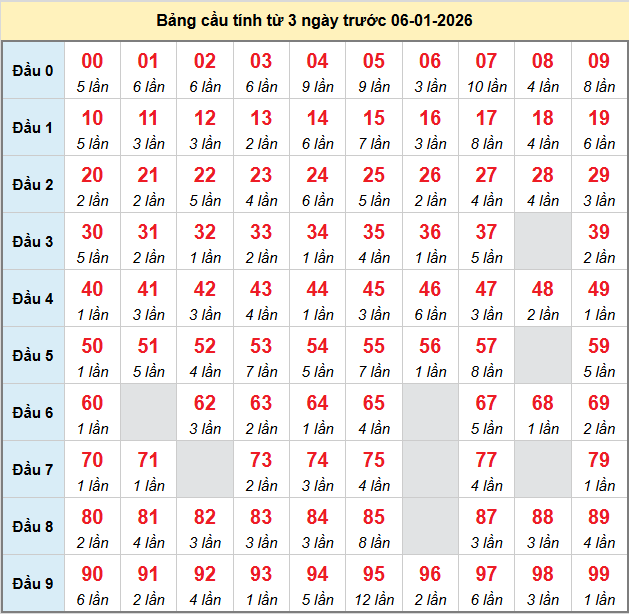 Bảng cầu tính từ 3 ngày trước 06-01-2026

| Đầu 0 | 00 5 lần | 01 6 lần | 02 6 lần | 03 6 lần | 04 9 lần | 05 9 lần | 06 3 lần | 07 10 lần | 08 4 lần | 09 8 lần |
|---|---|---|---|---|---|---|---|---|---|---|
| Đầu 1 | 10 5 lần | 11 3 lần | 12 3 lần | 13 2 lần | 14 6 lần | 15 7 lần | 16 3 lần | 17 8 lần | 18 4 lần | 19 6 lần |
| Đầu 2 | 20 2 lần | 21 2 lần | 22 5 lần | 23 4 lần | 24 6 lần | 25 5 lần | 26 2 lần | 27 4 lần | 28 4 lần | 29 3 lần |
| Đầu 3 | 30 5 lần | 31 2 lần | 32 1 lần | 33 2 lần | 34 1 lần | 35 4 lần | 36 1 lần | 37 5 lần | | 39 2 lần |
| Đầu 4 | 40 1 lần | 41 3 lần | 42 3 lần | 43 4 lần | 44 1 lần | 45 3 lần | 46 6 lần | 47 3 lần | 48 2 lần | 49 1 lần |
| Đầu 5 | 50 1 lần | 51 5 lần | 52 4 lần | 53 7 lần | 54 5 lần | 55 7 lần | 56 1 lần | 57 8 lần | | 59 5 lần |
| Đầu 6 | 60 1 lần | | 62 3 lần | 63 2 lần | 64 1 lần | 65 4 lần | | 67 5 lần | 68 1 lần | 69 2 lần |
| Đầu 7 | 70 1 lần | 71 1 lần | | 73 2 lần | 74 3 lần | 75 4 lần | | 77 4 lần | | 79 1 lần |
| Đầu 8 | 80 2 lần | 81 4 lần | 82 3 lần | 83 3 lần | 84 3 lần | 85 8 lần | | 87 3 lần | 88 3 lần | 89 4 lần |
| Đầu 9 | 90 6 lần | 91 2 lần | 92 4 lần | 93 1 lần | 94 5 lần | 95 12 lần | 96 2 lần | 97 6 lần | 98 3 lần | 99 1 lần |